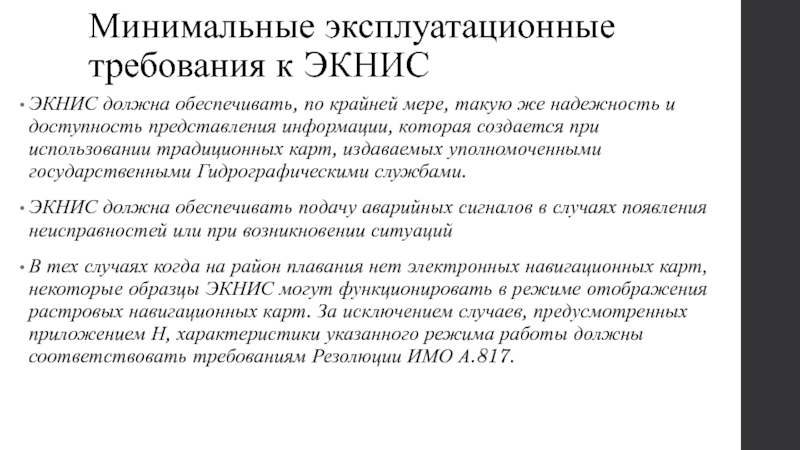 Минимальные эксплуатационные требования к ЭКНИС

• ЭКНИС должна обеспечивать, по крайней мере, такую же надежность и доступность представления информации, которая создается при использовании традиционных карт, издаваемых уполномоченными государственными Гидрографическими службами.

• ЭКНИС должна обеспечивать подачу аварийных сигналов в случаях появления неисправностей или при возникновении ситуаций

• В тех случаях когда на район плавания нет электронных навигационных карт, некоторые образцы ЭКНИС могут функционировать в режиме отображения растровых навигационных карт. За исключением случаев, предусмотренных приложением Н, характеристики указанного режима работы должны соответствовать требованиям Резолюции ИМО А.817.